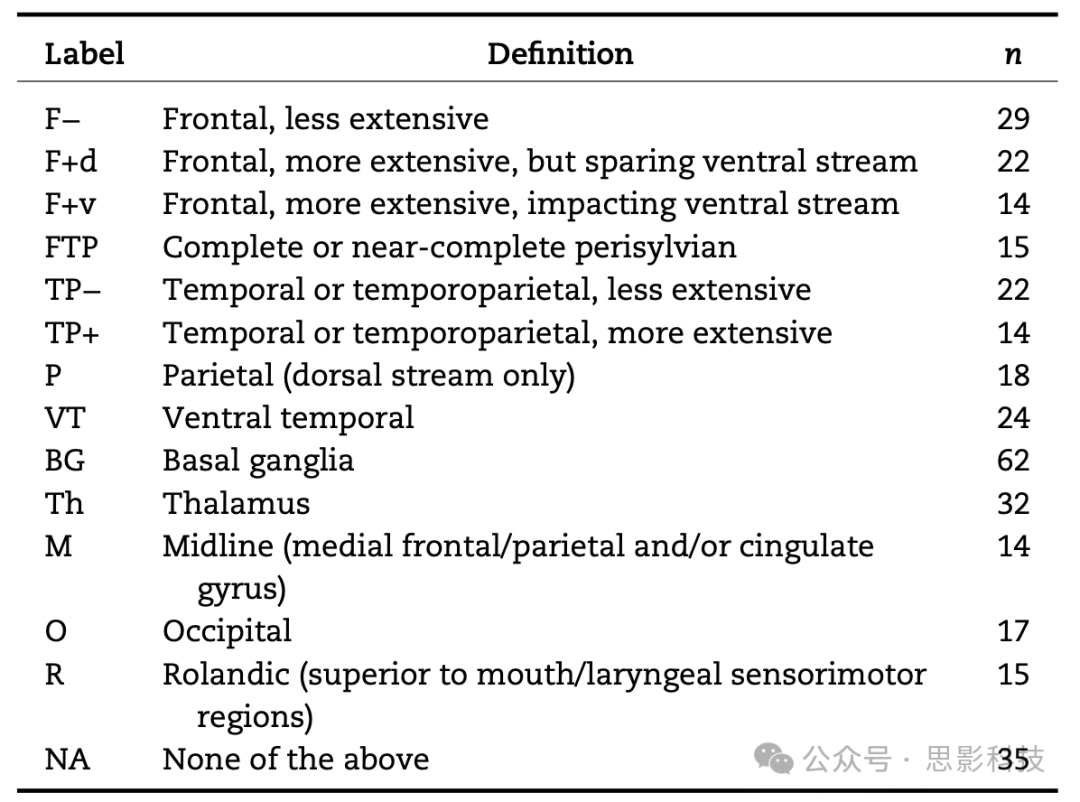 | Label | Definition | $n$ |
|---|---|---|
| F− | Frontal, less extensive | 29 |
| F+d | Frontal, more extensive, but sparing ventral stream | 22 |
| F+v | Frontal, more extensive, impacting ventral stream | 14 |
| FTP | Complete or near-complete perisylvian | 15 |
| TP− | Temporal or temporoparietal, less extensive | 22 |
| TP+ | Temporal or temporoparietal, more extensive | 14 |
| P | Parietal (dorsal stream only) | 18 |
| VT | Ventral temporal | 24 |
| BG | Basal ganglia | 62 |
| Th | Thalamus | 32 |
| M | Midline (medial frontal/parietal and/or cingulate gyrus) | 14 |
| O | Occipital | 17 |
| R | Rolandic (superior to mouth/laryngeal sensorimotor regions) | 15 |
| NA | None of the above | 35 |

公众号 · 思影科技